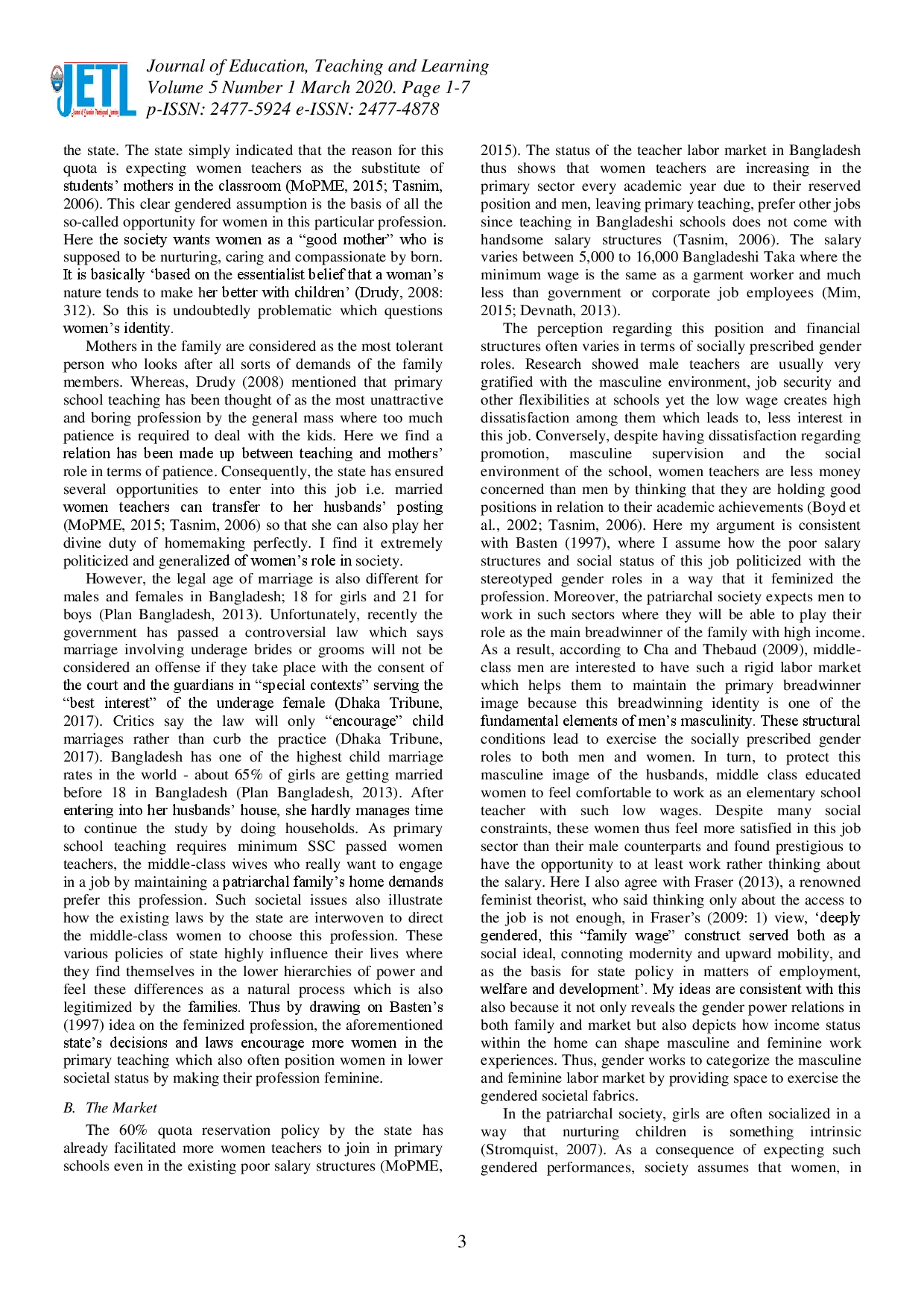 JETL

Journal of Education, Teaching and Learning
Volume 5 Number 1 March 2020. Page 1-7
p-ISSN: 2477-5924 e-ISSN: 2477-4878

the state. The state simply indicated that the reason for this quota is expecting women teachers as the substitute of students' mothers in the classroom (MoPME, 2015; Tasnim, 2006). This clear gendered assumption is the basis of all the so-called opportunity for women in this particular profession. Here the society wants women as a "good mother" who is supposed to be nurturing, caring and compassionate by born. It is basically 'based on the essentialist belief that a woman's nature tends to make her better with children' (Drudy, 2008: 312). So this is undoubtedly problematic which questions women's identity.

Mothers in the family are considered as the most tolerant person who looks after all sorts of demands of the family members. Whereas, Drudy (2008) mentioned that primary school teaching has been thought of as the most unattractive and boring profession by the general mass where too much patience is required to deal with the kids. Here we find a relation has been made up between teaching and mothers' role in terms of patience. Consequently, the state has ensured several opportunities to enter into this job i.e. married women teachers can transfer to her husbands' posting (MoPME, 2015; Tasnim, 2006) so that she can also play her divine duty of homemaking perfectly. I find it extremely politicized and generalized of women's role in society.

However, the legal age of marriage is also different for males and females in Bangladesh; 18 for girls and 21 for boys (Plan Bangladesh, 2013). Unfortunately, recently the government has passed a controversial law which says marriage involving underage brides or grooms will not be considered an offense if they take place with the consent of the court and the guardians in "special contexts" serving the "best interest" of the underage female (Dhaka Tribune, 2017). Critics say the law will only "encourage" child marriages rather than curb the practice (Dhaka Tribune, 2017). Bangladesh has one of the highest child marriage rates in the world - about 65% of girls are getting married before 18 in Bangladesh (Plan Bangladesh, 2013). After entering into her husbands' house, she hardly manages time to continue the study by doing households. As primary school teaching requires minimum SSC passed women teachers, the middle-class wives who really want to engage in a job by maintaining a patriarchal family's home demands prefer this profession. Such societal issues also illustrate how the existing laws by the state are interwoven to direct the middle-class women to choose this profession. These various policies of state highly influence their lives where they find themselves in the lower hierarchies of power and feel these differences as a natural process which is also legitimized by the families. Thus by drawing on Basten's (1997) idea on the feminized profession, the aforementioned state's decisions and laws encourage more women in the primary teaching which also often position women in lower societal status by making their profession feminine.

B. The Market

The 60% quota reservation policy by the state has already facilitated more women teachers to join in primary schools even in the existing poor salary structures (MoPME, 2015). The status of the teacher labor market in Bangladesh thus shows that women teachers are increasing in the primary sector every academic year due to their reserved position and men, leaving primary teaching, prefer other jobs since teaching in Bangladeshi schools does not come with handsome salary structures (Tasnim, 2006). The salary varies between 5,000 to 16,000 Bangladeshi Taka where the minimum wage is the same as a garment worker and much less than government or corporate job employees (Mim, 2015; Devnath, 2013).

The perception regarding this position and financial structures often varies in terms of socially prescribed gender roles. Research showed male teachers are usually very gratified with the masculine environment, job security and other flexibilities at schools yet the low wage creates high dissatisfaction among them which leads to, less interest in this job. Conversely, despite having dissatisfaction regarding promotion, masculine supervision and the social environment of the school, women teachers are less money concerned than men by thinking that they are holding good positions in relation to their academic achievements (Boyd et al., 2002; Tasnim, 2006). Here my argument is consistent with Basten (1997), where I assume how the poor salary structures and social status of this job politicized with the stereotyped gender roles in a way that it feminized the profession. Moreover, the patriarchal society expects men to work in such sectors where they will be able to play their role as the main breadwinner of the family with high income. As a result, according to Cha and Thebaud (2009), middle-class men are interested to have such a rigid labor market which helps them to maintain the primary breadwinner image because this breadwinning identity is one of the fundamental elements of men's masculinity. These structural conditions lead to exercise the socially prescribed gender roles to both men and women. In turn, to protect this masculine image of the husbands, middle class educated women to feel comfortable to work as an elementary school teacher with such low wages. Despite many social constraints, these women thus feel more satisfied in this job sector than their male counterparts and found prestigious to have the opportunity to at least work rather thinking about the salary. Here I also agree with Fraser (2013), a renowned feminist theorist, who said thinking only about the access to the job is not enough, in Fraser's (2009: 1) view, 'deeply gendered, this "family wage" construct served both as a social ideal, connoting modernity and upward mobility, and as the basis for state policy in matters of employment, welfare and development'. My ideas are consistent with this also because it not only reveals the gender power relations in both family and market but also depicts how income status within the home can shape masculine and feminine work experiences. Thus, gender works to categorize the masculine and feminine labor market by providing space to exercise the gendered societal fabrics.

In the patriarchal society, girls are often socialized in a way that nurturing children is something intrinsic (Stromquist, 2007). As a consequence of expecting such gendered performances, society assumes that women, in

3